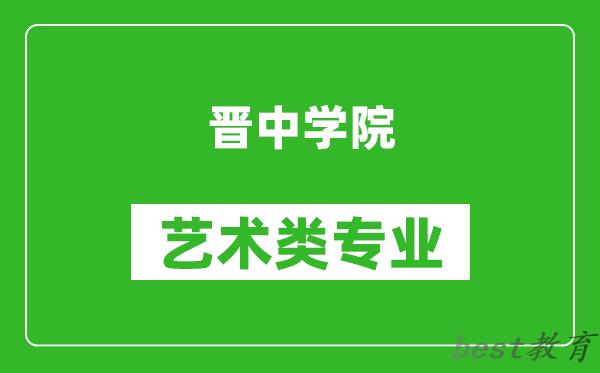 晋中学院

艺术类专业

best教育